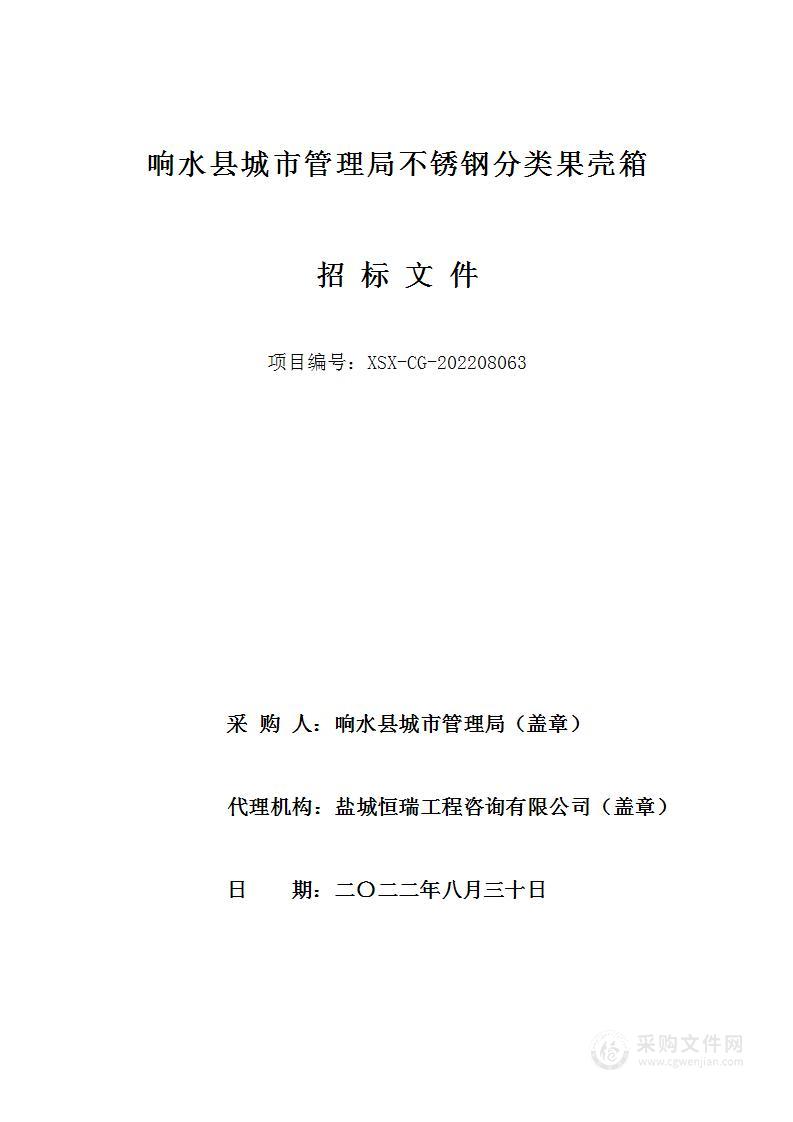 响水县城市管理局不锈钢分类果壳箱

招 标 文 件

项目编号：XSX-CG-202208063

采 购 人：响水县城市管理局（盖章）

代理机构：盐城恒瑞工程咨询有限公司（盖章）

日 期：二〇二二年八月三十日

采购文件网
www.cgwenjian.com